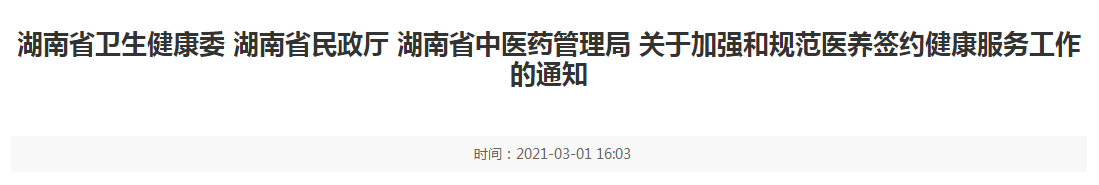 湖南省卫生健康委 湖南省民政厅 湖南省中医药管理局 关于加强和规范医养签约健康服务工作的通知

时间：2021-03-01 16:03